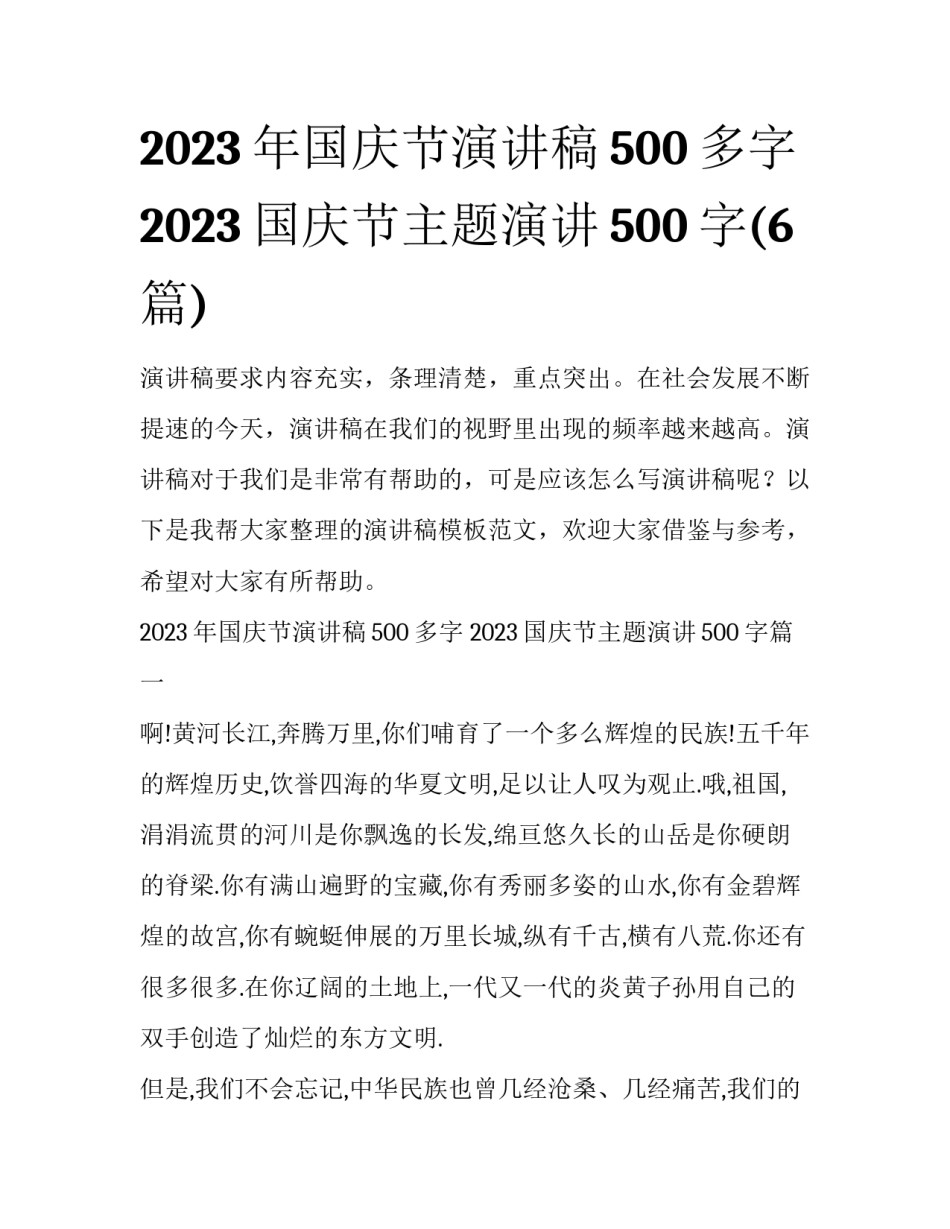 2023 年国庆节演讲稿 500 多字 2023 国庆节主题演讲 500 字(6 篇)

演讲稿要求内容充实，条理清楚，重点突出。在社会发展不断提速的今天，演讲稿在我们的视野里出现的频率越来越高。演讲稿对于我们是非常有帮助的，可是应该怎么写演讲稿呢？以下是我帮大家整理的演讲稿模板范文，欢迎大家借鉴与参考，希望对大家有所帮助。

2023 年国庆节演讲稿 500 多字 2023 国庆节主题演讲 500 字篇一

啊!黄河长江,奔腾万里,你们哺育了一个多么辉煌的民族!五千年的辉煌历史,饮誉四海的华夏文明,足以让人叹为观止.哦,祖国,涓涓流贯的河川是你飘逸的长发,绵亘悠久长的山岳是你硬朗的脊梁.你有满山遍野的宝藏,你有秀丽多姿的山水,你有金碧辉煌的故宫,你有蜿蜒伸展的万里长城,纵有千古,横有八荒.你还有很多很多.在你辽阔的土地上,一代又一代的炎黄子孙用自己的双手创造了灿烂的东方文明.

但是,我们不会忘记,中华民族也曾几经沧桑、几经痛苦,我们的